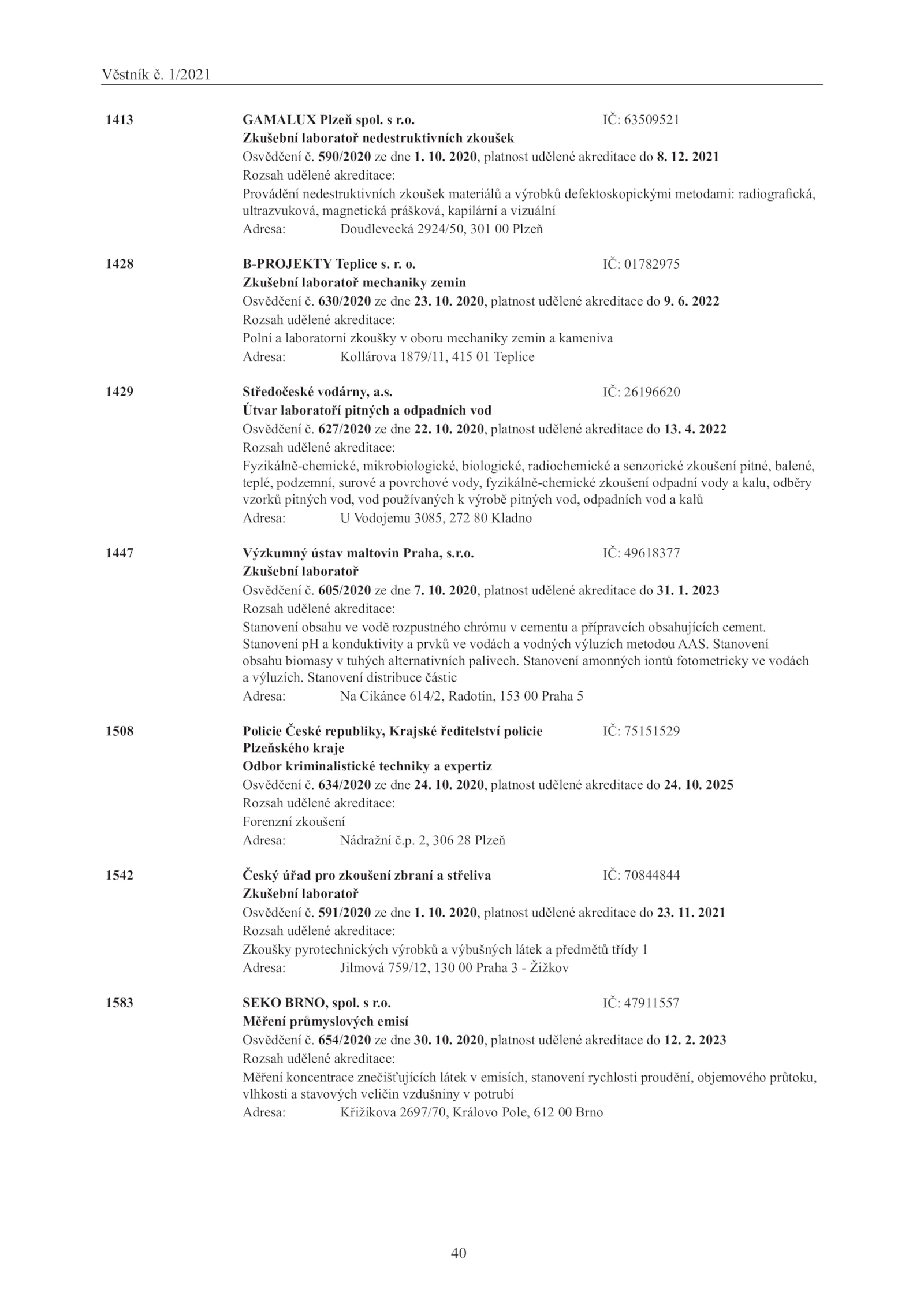 Věstník č. 1/2021

1413 GAMALUX Plzeň spol. s r.o. IČ: 63509521
Zkušební laboratoř nedestruktivních zkoušek
Osvědčení č. 590/2020 ze dne 1. 10. 2020, platnost udělené akreditace do 8. 12. 2021
Rozsah udělené akreditace:
Provádění nedestruktivních zkoušek materiálů a výrobků defektoskopickými metodami: radiografická, ultrazvuková, magnetická prášková, kapilární a vizuální
Adresa: Doudlevecká 2924/50, 301 00 Plzeň

1428 B-PROJEKTY Teplice s. r. o. IČ: 01782975
Zkušební laboratoř mechaniky zemin
Osvědčení č. 630/2020 ze dne 23. 10. 2020, platnost udělené akreditace do 9. 6. 2022
Rozsah udělené akreditace:
Polní a laboratorní zkoušky v oboru mechaniky zemin a kameniva
Adresa: Kollárova 1879/11, 415 01 Teplice

1429 Středočeské vodárny, a.s. IČ: 26196620
Útvar laboratoří pitných a odpadních vod
Osvědčení č. 627/2020 ze dne 22. 10. 2020, platnost udělené akreditace do 13. 4. 2022
Rozsah udělené akreditace:
Fyzikálně-chemické, mikrobiologické, biologické, radiochemické a senzorické zkoušení pitné, balené, teplé, podzemní, surové a povrchové vody, fyzikálně-chemické zkoušení odpadní vody a kalu, odběry vzorků pitných vod, vod používaných k výrobě pitných vod, odpadních vod a kalů
Adresa: U Vodojemu 3085, 272 80 Kladno

1447 Výzkumný ústav maltovin Praha, s.r.o. IČ: 49618377
Zkušební laboratoř
Osvědčení č. 605/2020 ze dne 7. 10. 2020, platnost udělené akreditace do 31. 1. 2023
Rozsah udělené akreditace:
Stanovení obsahu ve vodě rozpustného chrómu v cementu a přípravcích obsahujících cement. Stanovení pH a konduktivity a prvků ve vodách a vodných výluzích metodou AAS. Stanovení obsahu biomasy v tuhých alternativních palivech. Stanovení amonných iontů fotometricky ve vodách a výluzích. Stanovení distribuce částic
Adresa: Na Cikánce 614/2, Radotín, 153 00 Praha 5

1508 Policie České republiky, Krajské ředitelství policie Plzeňského kraje IČ: 75151529
Odbor kriminalistické techniky a expertiz
Osvědčení č. 634/2020 ze dne 24. 10. 2020, platnost udělené akreditace do 24. 10. 2025
Rozsah udělené akreditace:
Forenzní zkoušení
Adresa: Nádražní č.p. 2, 306 28 Plzeň

1542 Český úřad pro zkoušení zbraní a střeliva IČ: 70844844
Zkušební laboratoř
Osvědčení č. 591/2020 ze dne 1. 10. 2020, platnost udělené akreditace do 23. 11. 2021
Rozsah udělené akreditace:
Zkoušky pyrotechnických výrobků a výbušných látek a předmětů třídy 1
Adresa: Jilmová 759/12, 130 00 Praha 3 - Žižkov

1583 SEKO BRNO, spol. s r.o. IČ: 47911557
Měření průmyslových emisí
Osvědčení č. 654/2020 ze dne 30. 10. 2020, platnost udělené akreditace do 12. 2. 2023
Rozsah udělené akreditace:
Měření koncentrace znečišťujících látek v emisích, stanovení rychlosti proudění, objemového průtoku, vlhkosti a stavových veličin vzdušniny v potrubí
Adresa: Křižíkova 2697/70, Královo Pole, 612 00 Brno

40